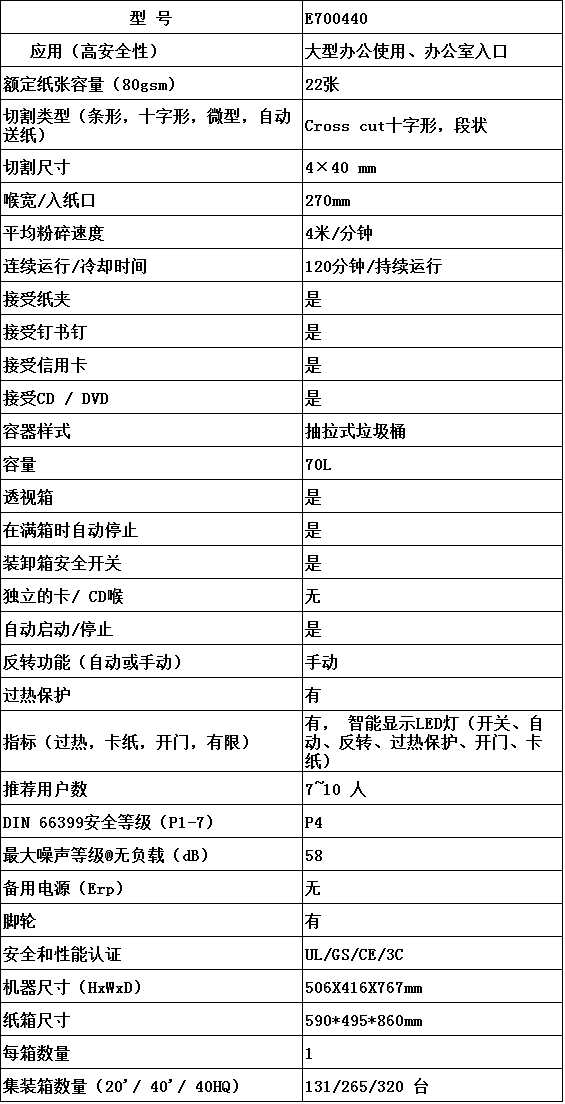 | 型 号 | E700440 |
|---|---|
| 应用（高安全性） | 大型办公使用、办公室入口 |
| 额定纸张容量（80gsm） | 22张 |
| 切割类型（条形，十字形，微型，自动送纸） | Cross cut十字形，段状 |
| 切割尺寸 | 4×40 mm |
| 喉宽/入纸口 | 270mm |
| 平均粉碎速度 | 4米/分钟 |
| 连续运行/冷却时间 | 120分钟/持续运行 |
| 接受纸夹 | 是 |
| 接受钉书钉 | 是 |
| 接受信用卡 | 是 |
| 接受CD / DVD | 是 |
| 容器样式 | 抽拉式垃圾桶 |
| 容量 | 70L |
| 透视箱 | 是 |
| 在满箱时自动停止 | 是 |
| 装卸箱安全开关 | 是 |
| 独立的卡/ CD喉 | 无 |
| 自动启动/停止 | 是 |
| 反转功能（自动或手动） | 手动 |
| 过热保护 | 有 |
| 指标（过热，卡纸，开门，有限） | 有， 智能显示LED灯（开关、自动、反转、过热保护、开门、卡纸） |
| 推荐用户数 | 7~10 人 |
| DIN 66399安全等级（P1-7） | P4 |
| 最大噪声等级@无负载（dB） | 58 |
| 备用电源（Erp） | 无 |
| 脚轮 | 有 |
| 安全和性能认证 | UL/GS/CE/3C |
| 机器尺寸（HxWxD） | 506X416X767mm |
| 纸箱尺寸 | 590*495*860mm |
| 每箱数量 | 1 |
| 集装箱数量（20'/ 40'/ 40HQ） | 131/265/320 台 |